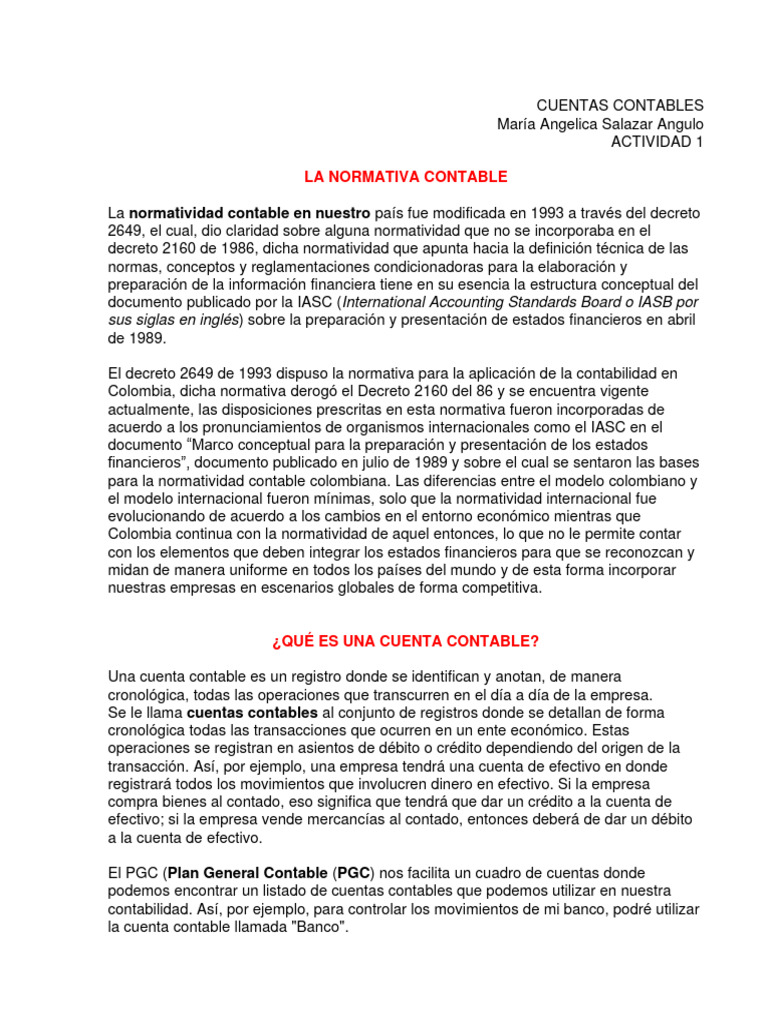 CUENTAS CONTABLES
María Angelica Salazar Angulo
ACTIVIDAD 1

LA NORMATIVA CONTABLE

La normatividad contable en nuestro país fue modificada en 1993 a través del decreto 2649, el cual, dio claridad sobre alguna normatividad que no se incorporaba en el decreto 2160 de 1986, dicha normatividad que apunta hacia la definición técnica de las normas, conceptos y reglamentaciones condicionadoras para la elaboración y preparación de la información financiera tiene en su esencia la estructura conceptual del documento publicado por la IASC (International Accounting Standards Board o IASB por sus siglas en inglés) sobre la preparación y presentación de estados financieros en abril de 1989.

El decreto 2649 de 1993 dispuso la normativa para la aplicación de la contabilidad en Colombia, dicha normativa derogó el Decreto 2160 del 86 y se encuentra vigente actualmente, las disposiciones prescritas en esta normativa fueron incorporadas de acuerdo a los pronunciamientos de organismos internacionales como el IASC en el documento “Marco conceptual para la preparación y presentación de los estados financieros”, documento publicado en julio de 1989 y sobre el cual se sentaron las bases para la normatividad contable colombiana. Las diferencias entre el modelo colombiano y el modelo internacional fueron mínimas, solo que la normatividad internacional fue evolucionando de acuerdo a los cambios en el entorno económico mientras que Colombia continua con la normatividad de aquel entonces, lo que no le permite contar con los elementos que deben integrar los estados financieros para que se reconozcan y midan de manera uniforme en todos los países del mundo y de esta forma incorporar nuestras empresas en escenarios globales de forma competitiva.

¿QUÉ ES UNA CUENTA CONTABLE?

Una cuenta contable es un registro donde se identifican y anotan, de manera cronológica, todas las operaciones que transcurren en el día a día de la empresa.
Se le llama cuentas contables al conjunto de registros donde se detallan de forma cronológica todas las transacciones que ocurren en un ente económico. Estas operaciones se registran en asientos de débito o crédito dependiendo del origen de la transacción. Así, por ejemplo, una empresa tendrá una cuenta de efectivo en donde registrará todos los movimientos que involucren dinero en efectivo. Si la empresa compra bienes al contado, eso significa que tendrá que dar un crédito a la cuenta de efectivo; si la empresa vende mercancías al contado, entonces deberá de dar un débito a la cuenta de efectivo.

El PGC (Plan General Contable (PGC) nos facilita un cuadro de cuentas donde podemos encontrar un listado de cuentas contables que podemos utilizar en nuestra contabilidad. Así, por ejemplo, para controlar los movimientos de mi banco, podré utilizar la cuenta contable llamada "Banco".